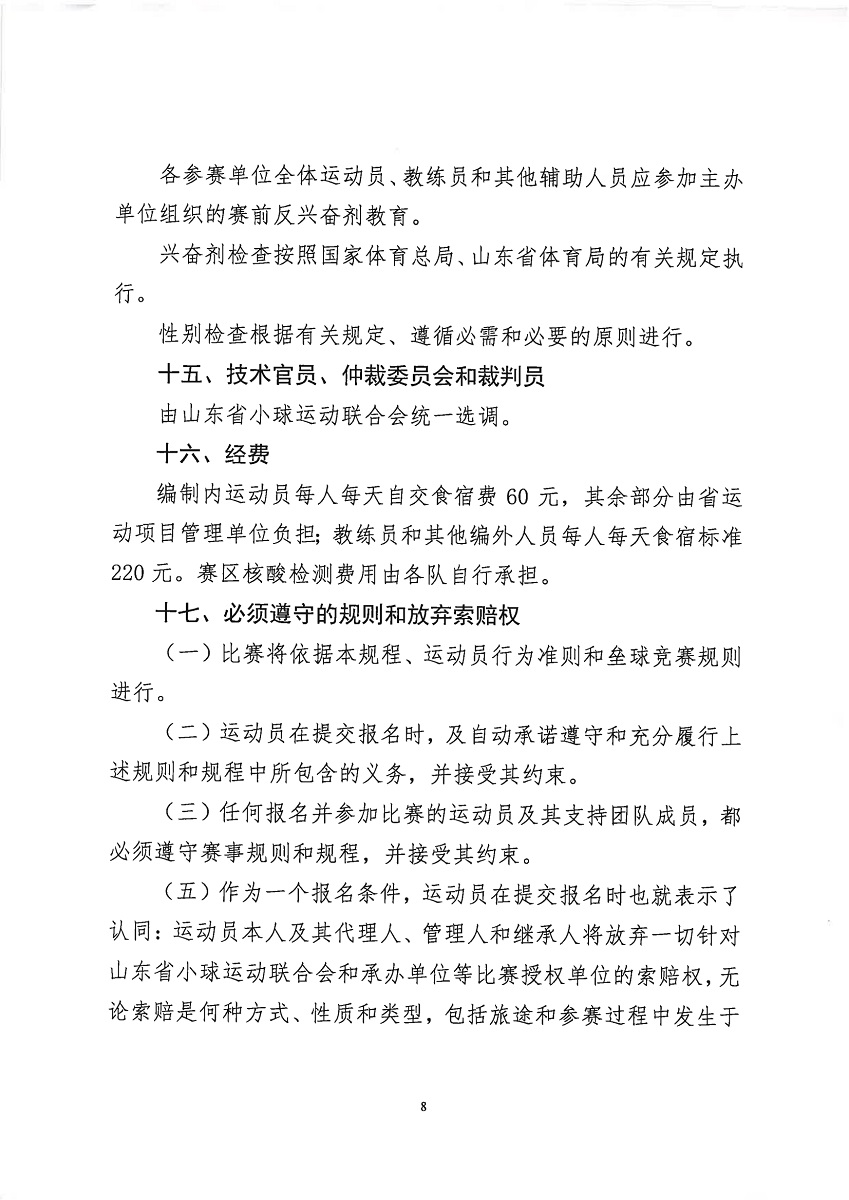 各参赛单位全体运动员、教练员和其他辅助人员应参加主办单位组织的赛前反兴奋剂教育。

兴奋剂检查按照国家体育总局、山东省体育局的有关规定执行。

性别检查根据有关规定、遵循必需和必要的原则进行。

十五、技术官员、仲裁委员会和裁判员

由山东省小球运动联合会统一选调。

十六、经费

编制内运动员每人每天自交食宿费 60 元，其余部分由省运动项目管理单位负担；教练员和其他编外人员每人每天食宿标准 220 元。赛区核酸检测费用由各队自行承担。

十七、必须遵守的规则和放弃索赔权

（一）比赛将依据本规程、运动员行为准则和垒球竞赛规则进行。

（二）运动员在提交报名时，及自动承诺遵守和充分履行上述规则和规程中所包含的义务，并接受其约束。

（三）任何报名并参加比赛的运动员及其支持团队成员，都必须遵守赛事规则和规程，并接受其约束。

（五）作为一个报名条件，运动员在提交报名时也就表示了认同：运动员本人及其代理人、管理人和继承人将放弃一切针对山东省小球运动联合会和承办单位等比赛授权单位的索赔权，无论索赔是何种方式、性质和类型，包括旅途和参赛过程中发生于

8